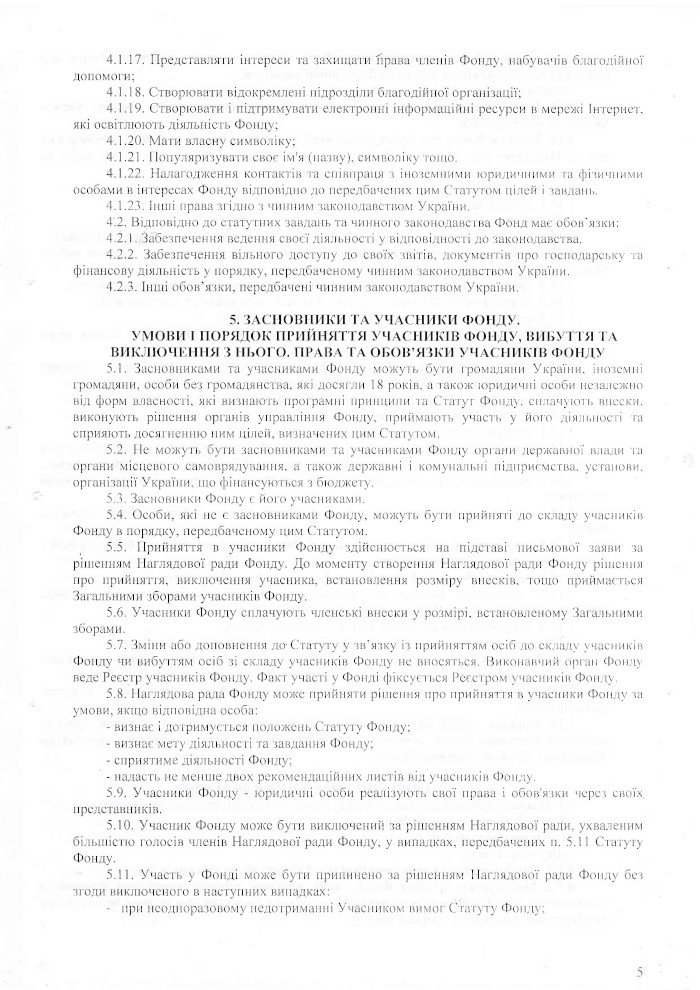 4.1.17. Представляти інтереси та захищати права членів Фонду, набувачів благодійної допомоги;

4.1.18. Створювати відокремлені підрозділи благодійної організації;

4.1.19. Створювати і підтримувати електронні інформаційні ресурси в мережі Інтернет, які освітлюють діяльність Фонду;

4.1.20. Мати власну символіку;

4.1.21. Популяризувати своє ім'я (назву), символіку тощо.

4.1.22. Налагодження контактів та співпраця з іноземними юридичними та фізичними особами в інтересах Фонду відповідно до передбачених цим Статутом цілей і завдань.

4.1.23. Інші права згідно з чинним законодавством України.

4.2. Відповідно до статутних завдань та чинного законодавства Фонд має обов'язки:

4.2.1. Забезпечення ведення своєї діяльності у відповідності до законодавства.

4.2.2. Забезпечення вільного доступу до своїх звітів, документів про господарську та фінансову діяльність у порядку, передбаченому чинним законодавством України.

4.2.3. Інші обов'язки, передбачені чинним законодавством України.

5. ЗАСНОВНИКИ ТА УЧАСНИКИ ФОНДУ. УМОВИ І ПОРЯДОК ПРИЙНЯТТЯ УЧАСНИКІВ ФОНДУ, ВИБУТТЯ ТА ВИКЛЮЧЕННЯ З НЬОГО. ПРАВА ТА ОБОВ'ЯЗКИ УЧАСНИКІВ ФОНДУ

5.1. Засновниками та учасниками Фонду можуть бути громадяни України, іноземні громадяни, особи без громадянства, які досягли 18 років, а також юридичні особи незалежно від форм власності, які визнають програмні принципи та Статут Фонду, сплачують внески, виконують рішення органів управління Фонду, приймають участь у його діяльності та сприяють досягненню ним цілей, визначених цим Статутом.

5.2. Не можуть бути засновниками та учасниками Фонду органи державної влади та органи місцевого самоврядування, а також державні і комунальні підприємства, установи, організації України, що фінансуються з бюджету.

5.3. Засновники Фонду є його учасниками.

5.4. Особи, які не є засновниками Фонду, можуть бути прийняті до складу учасників Фонду в порядку, передбаченому цим Статутом.

5.5. Прийняття в учасники Фонду здійснюється на підставі письмової заяви за рішенням Наглядової ради Фонду. До моменту створення Наглядової ради Фонду рішення про прийняття, виключення учасника, встановлення розміру внесків, тощо приймається Загальними зборами учасників Фонду.

5.6. Учасники Фонду сплачують членські внески у розмірі, встановленому Загальними зборами.

5.7. Зміни або доповнення до Статуту у зв'язку із прийняттям осіб до складу учасників Фонду чи вибуттям осіб зі складу учасників Фонду не вносяться. Виконавчий орган Фонду веде Реєстр учасників Фонду. Факт участі у Фонді фіксується Реєстром учасників Фонду.

5.8. Наглядова рада Фонду може прийняти рішення про прийняття в учасники Фонду за умови, якщо відповідна особа:

- визнає і дотримується положень Статуту Фонду;

- визнає мету діяльності та завдання Фонду;

- сприятиме діяльності Фонду;

- надасть не менше двох рекомендаційних листів від учасників Фонду.

5.9. Учасники Фонду - юридичні особи реалізують свої права і обов'язки через своїх представників.

5.10. Учасник Фонду може бути виключений за рішенням Наглядової ради, ухваленим більшістю голосів членів Наглядової ради Фонду, у випадках, передбачених п. 5.11 Статуту Фонду.

5.11. Участь у Фонді може бути припинено за рішенням Наглядової ради Фонду без згоди виключеного в наступних випадках:

- при неодноразовому недотриманні Учасником вимог Статуту Фонду;

5